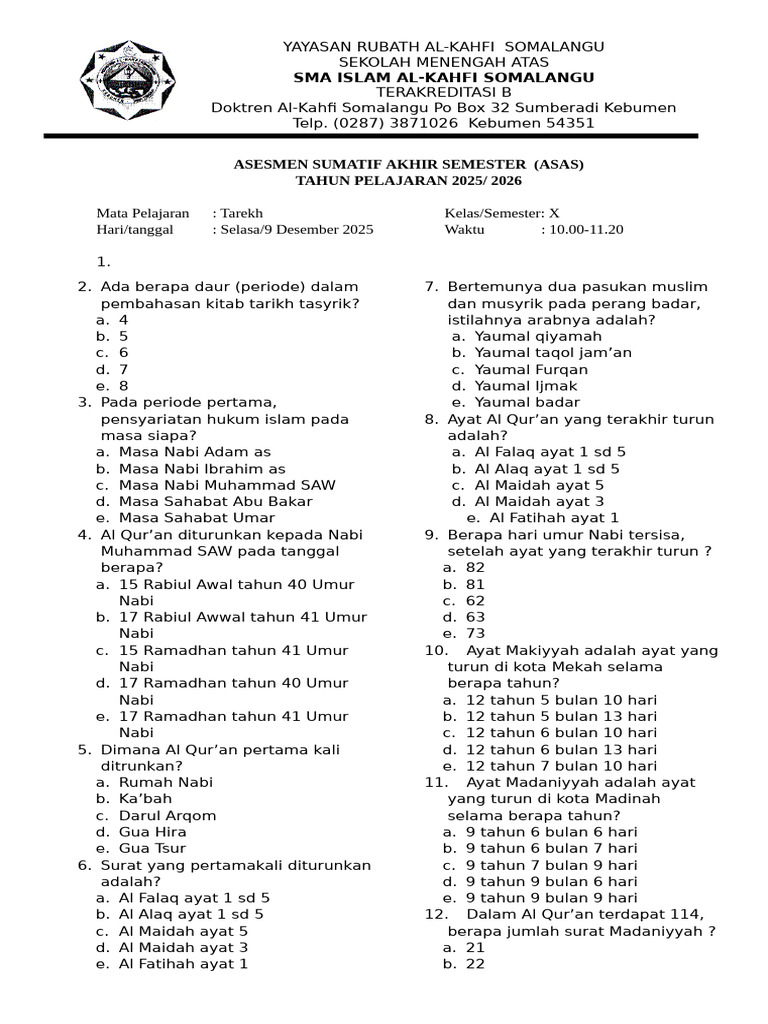 YAYASAN RUBATH AL-KAHFI SOMALANGU
SEKOLAH MENENGAH ATAS
SMA ISLAM AL-KAHFI SOMALANGU
TERAKREDITASI B
Doktren Al-Kahfi Somalangu Po Box 32 Sumberadi Kebumen
Telp. (0287) 3871026 Kebumen 54351

ASESMEN SUMATIF AKHIR SEMESTER (ASAS)
TAHUN PELAJARAN 2025/ 2026

Mata Pelajaran : Tarekh
Hari/tanggal : Selasa/9 Desember 2025
Kelas/Semester: X
Waktu : 10.00-11.20

1.

2. Ada berapa daur (periode) dalam pembahasan kitab tarikh tasyrik?
a. 4
b. 5
c. 6
d. 7
e. 8
3. Pada periode pertama, pensyariatan hukum islam pada masa siapa?
a. Masa Nabi Adam as
b. Masa Nabi Ibrahim as
c. Masa Nabi Muhammad SAW
d. Masa Sahabat Abu Bakar
e. Masa Sahabat Umar
4. Al Qur'an diturunkan kepada Nabi Muhammad SAW pada tanggal berapa?
a. 15 Rabiul Awal tahun 40 Umur Nabi
b. 17 Rabiul Awwal tahun 41 Umur Nabi
c. 15 Ramadhan tahun 41 Umur Nabi
d. 17 Ramadhan tahun 40 Umur Nabi
e. 17 Ramadhan tahun 41 Umur Nabi
5. Dimana Al Qur'an pertama kali ditrunkan?
a. Rumah Nabi
b. Ka'bah
c. Darul Arqom
d. Gua Hira
e. Gua Tsur
6. Surat yang pertamakali diturunkan adalah?
a. Al Falaq ayat 1 sd 5
b. Al Alaq ayat 1 sd 5
c. Al Maidah ayat 5
d. Al Maidah ayat 3
e. Al Fatihah ayat 1
7. Bertemunya dua pasukan muslim dan musyrik pada perang badar, istilahnya arabnya adalah?
a. Yaumal qiyamah
b. Yaumal taqol jam'an
c. Yaumal Furqan
d. Yaumal Ijmak
e. Yaumal badar
8. Ayat Al Qur'an yang terakhir turun adalah?
a. Al Falaq ayat 1 sd 5
b. Al Alaq ayat 1 sd 5
c. Al Maidah ayat 5
d. Al Maidah ayat 3
e. Al Fatihah ayat 1
9. Berapa hari umur Nabi tersisa, setelah ayat yang terakhir turun ?
a. 82
b. 81
c. 62
d. 63
e. 73
10. Ayat Makiyyah adalah ayat yang turun di kota Mekah selama berapa tahun?
a. 12 tahun 5 bulan 10 hari
b. 12 tahun 5 bulan 13 hari
c. 12 tahun 6 bulan 10 hari
d. 12 tahun 6 bulan 13 hari
e. 12 tahun 7 bulan 10 hari
11. Ayat Madaniyyah adalah ayat yang turun di kota Madinah selama berapa tahun?
a. 9 tahun 6 bulan 6 hari
b. 9 tahun 6 bulan 7 hari
c. 9 tahun 7 bulan 9 hari
d. 9 tahun 9 bulan 6 hari
e. 9 tahun 9 bulan 9 hari
12. Dalam Al Qur'an terdapat 114, berapa jumlah surat Madaniyyah ?
a. 21
b. 22